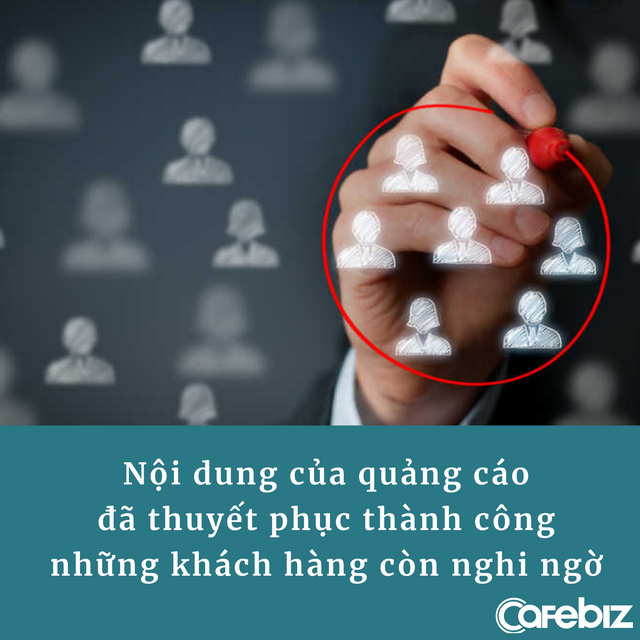 Nội dung của quảng cáo đã thuyết phục thành công những khách hàng còn nghi ngờ

Cafebiz